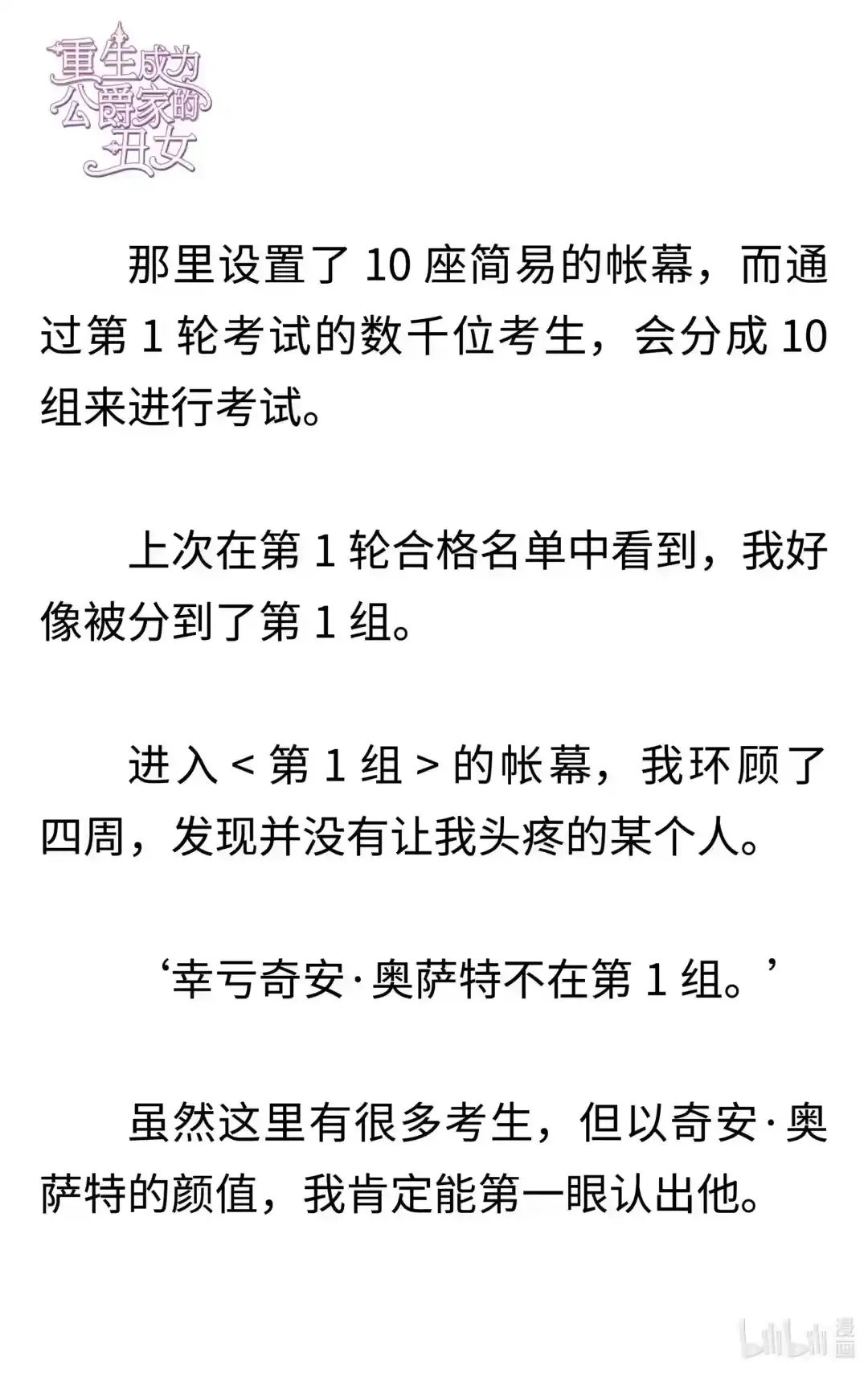 重生成为公爵家的丑女

那里设置了 10 座简易的帐幕，而通过第 1 轮考试的数千位考生，会分成 10 组来进行考试。

上次在第 1 轮合格名单中看到，我好像被分到了第 1 组。

进入 < 第 1 组 > 的帐幕，我环顾了四周，发现并没有让我头疼的某个人。

‘幸亏奇安·奥萨特不在第 1 组。’

虽然这里有很多考生，但以奇安·奥萨特的颜值，我肯定能第一眼认出他。

bilibili 漫画